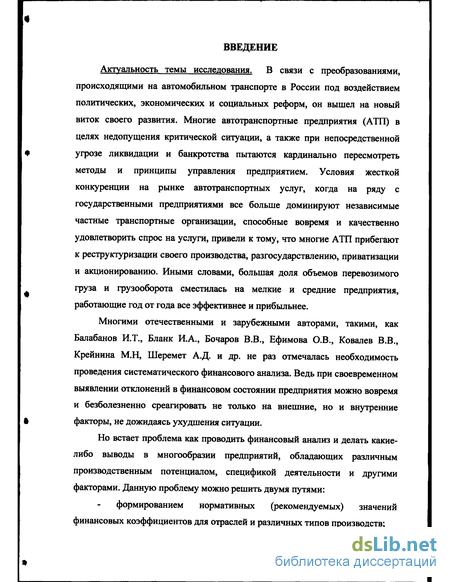 ВВЕДЕНИЕ

Актуальность темы исследования. В связи с преобразованиями, происходящими на автомобильном транспорте в России под воздействием политических, экономических и социальных реформ, он вышел на новый виток своего развития. Многие автотранспортные предприятия (АТП) в целях недопущения критической ситуации, а также при непосредственной угрозе ликвидации и банкротства пытаются кардинально пересмотреть методы и принципы управления предприятием. Условия жесткой конкуренции на рынке автотранспортных услуг, когда на ряду с государственными предприятиями все больше доминируют независимые частные транспортные организации, способные вовремя и качественно удовлетворить спрос на услуги, привели к тому, что многие АТП прибегают к реструктуризации своего производства, разгосударствлению, приватизации и акционированию. Иными словами, большая доля объемов перевозимого груза и грузооборота сместилась на мелкие и средние предприятия, работающие год от года все эффективнее и прибыльнее.

Многими отечественными и зарубежными авторами, такими, как Балабанов И.Т., Бланк И.А., Бочаров В.В., Ефимова О.В., Ковалев В.В., Крейнина М.Н, Шеремет А.Д. и др. не раз отмечалась необходимость проведения систематического финансового анализа. Ведь при своевременном выявлении отклонений в финансовом состоянии предприятия можно вовремя и безболезненно среагировать не только на внешние, но и внутренние факторы, не дожидаясь ухудшения ситуации.

Но встает проблема как проводить финансовый анализ и делать какие-либо выводы в многообразии предприятий, обладающих различным производственным потенциалом, спецификой деятельности и другими факторами. Данную проблему можно решить двумя путями:

- формированием нормативных (рекомендуемых) значений финансовых коэффициентов для отраслей и различных типов производств;

dsLib.net
библиотека диссертаций